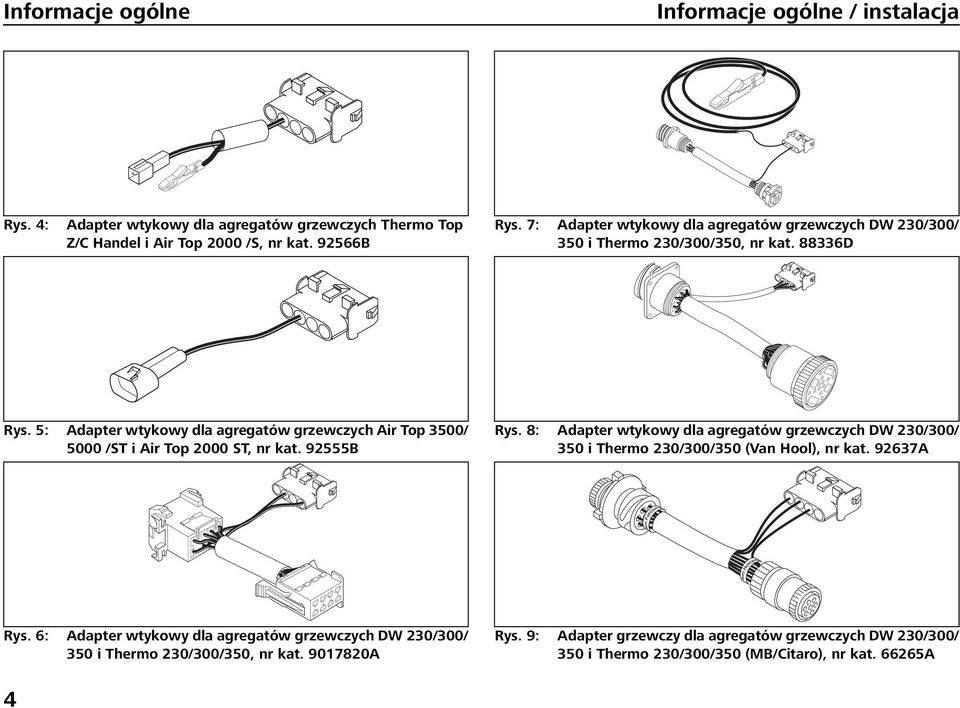 Informacje ogólne

Informacje ogólne / instalacja

Rys. 4: Adapter wtykowy dla agregatów grzewczych Thermo Top Z/C Handel i Air Top 2000 /S, nr kat. 92566B

Rys. 5: Adapter wtykowy dla agregatów grzewczych Air Top 3500/ 5000 /ST i Air Top 2000 ST, nr kat. 92555B

Rys. 6: Adapter wtykowy dla agregatów grzewczych DW 230/300/ 350 i Thermo 230/300/350, nr kat. 9017820A

Rys. 7: Adapter wtykowy dla agregatów grzewczych DW 230/300/ 350 i Thermo 230/300/350, nr kat. 88336D

Rys. 8: Adapter wtykowy dla agregatów grzewczych DW 230/300/ 350 i Thermo 230/300/350 (Van Hool), nr kat. 92637A

Rys. 9: Adapter grzewczy dla agregatów grzewczych DW 230/300/ 350 i Thermo 230/300/350 (MB/Citaro), nr kat. 66265A

4